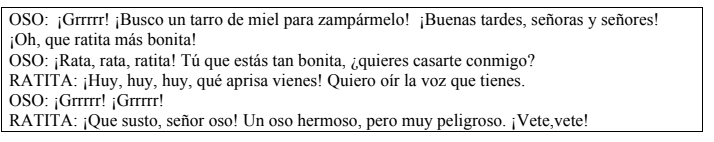 OSO: ¡Grrrrr! ¡Busco un tarro de miel para zampármelo! ¡Buenas tardes, señoras y señores! ¡Oh, que ratita más bonita!
OSO: ¡Rata, rata, ratita! Tú que estás tan bonita, ¿quieres casarte conmigo?
RATITA: ¡Huy, huy, huy, qué aprisa vienes! Quiero oír la voz que tienes.
OSO: ¡Grrrrr! ¡Grrrrr!
RATITA: ¡Que susto, señor oso! Un oso hermoso, pero muy peligroso. ¡Vete,vete!